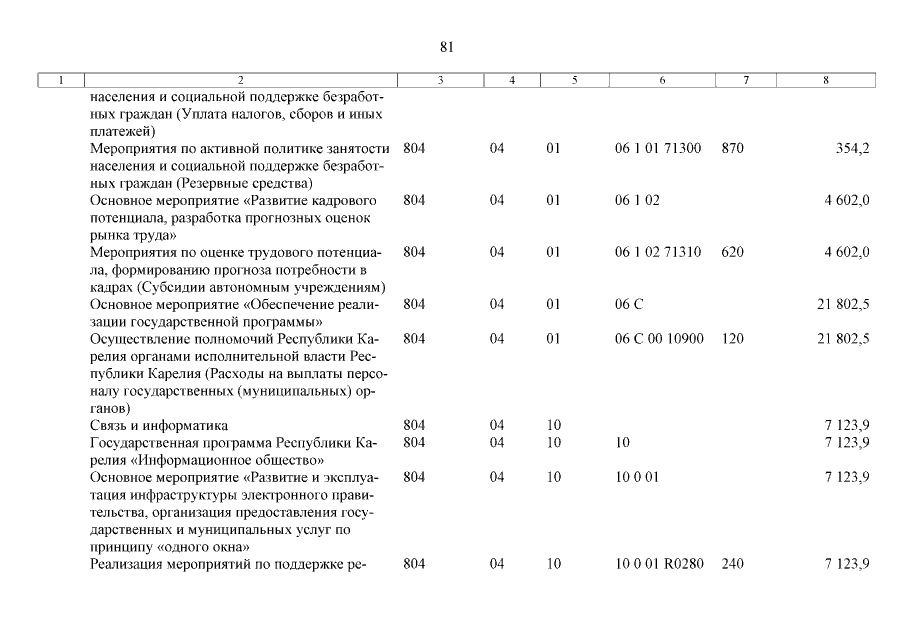 81

| 1 | 2 | 3 | 4 | 5 | 6 | 7 | 8 |
|---|---|---|---|---|---|---|---|
| | населения и социальной поддержке безработных граждан (Уплата налогов, сборов и иных платежей) | | | | | | |
| | Мероприятия по активной политике занятости населения и социальной поддержке безработных граждан (Резервные средства) | 804 | 04 | 01 | 06 1 01 71300 | 870 | 354,2 |
| | Основное мероприятие «Развитие кадрового потенциала, разработка прогнозных оценок рынка труда» | 804 | 04 | 01 | 06 1 02 | | 4 602,0 |
| | Мероприятия по оценке трудового потенциала, формированию прогноза потребности в кадрах (Субсидии автономным учреждениям) | 804 | 04 | 01 | 06 1 02 71310 | 620 | 4 602,0 |
| | Основное мероприятие «Обеспечение реализации государственной программы» | 804 | 04 | 01 | 06 С | | 21 802,5 |
| | Осуществление полномочий Республики Карелия органами исполнительной власти Республики Карелия (Расходы на выплаты персоналу государственных (муниципальных) органов) | 804 | 04 | 01 | 06 С 00 10900 | 120 | 21 802,5 |
| | Связь и информатика | 804 | 04 | 10 | | | 7 123,9 |
| | Государственная программа Республики Карелия «Информационное общество» | 804 | 04 | 10 | 10 | | 7 123,9 |
| | Основное мероприятие «Развитие и эксплуатация инфраструктуры электронного правительства, организация предоставления государственных и муниципальных услуг по принципу «одного окна» | 804 | 04 | 10 | 10 0 01 | | 7 123,9 |
| | Реализация мероприятий по поддержке ре- | 804 | 04 | 10 | 10 0 01 R0280 | 240 | 7 123,9 |